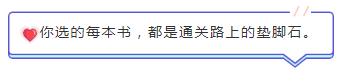 你选的每本书，都是通关路上的垫脚石。